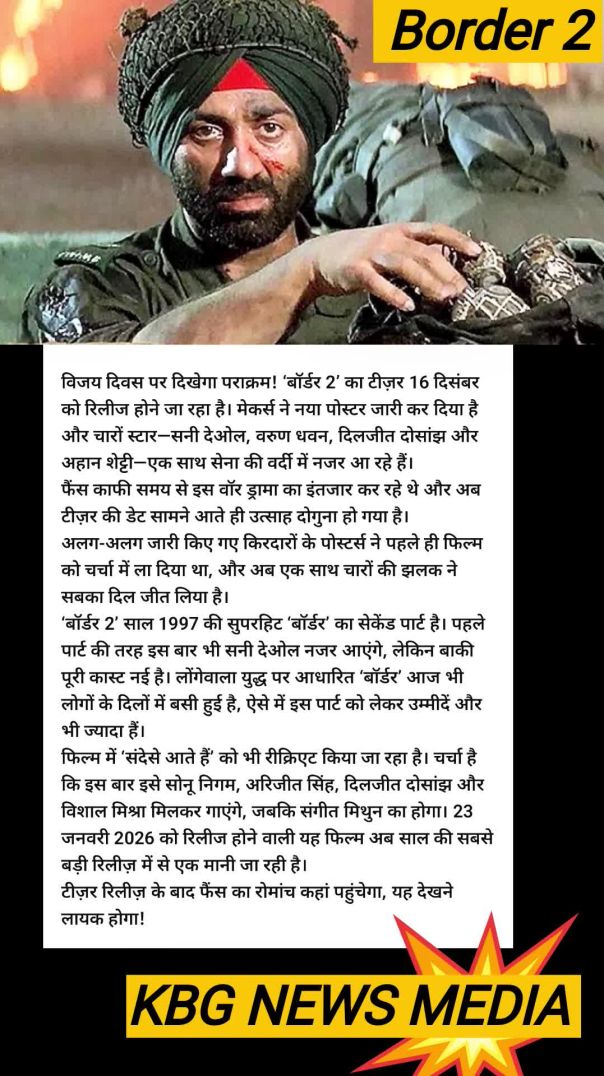 Border 2

विजय दिवस पर दिखेगा पराक्रम! 'बॉर्डर 2' का टीज़र 16 दिसंबर को रिलीज होने जा रहा है। मेकर्स ने नया पोस्टर जारी कर दिया है और चारों स्टार—सनी देओल, वरुण धवन, दिलजीत दोसांझ और अहान शेट्टी—एक साथ सेना की वर्दी में नजर आ रहे हैं।
फैंस काफी समय से इस वॉर ड्रामा का इंतजार कर रहे थे और अब टीज़र की डेट सामने आते ही उत्साह दोगुना हो गया है।
अलग-अलग जारी किए गए किरदारों के पोस्टर्स ने पहले ही फिल्म को चर्चा में ला दिया था, और अब एक साथ चारों की झलक ने सबका दिल जीत लिया है।
'बॉर्डर 2' साल 1997 की सुपरहिट 'बॉर्डर' का सेकेंड पार्ट है। पहले पार्ट की तरह इस बार भी सनी देओल नजर आएंगे, लेकिन बाकी पूरी कास्ट नई है। लोंगेवाला युद्ध पर आधारित 'बॉर्डर' आज भी लोगों के दिलों में बसी हुई है, ऐसे में इस पार्ट को लेकर उम्मीदें और भी ज्यादा हैं।
फिल्म में 'संदेसे आते हैं' को भी रीक्रिएट किया जा रहा है। चर्चा है कि इस बार इसे सोनू निगम, अरिजीत सिंह, दिलजीत दोसांझ और विशाल मिश्रा मिलकर गाएंगे, जबकि संगीत मिथुन का होगा। 23 जनवरी 2026 को रिलीज होने वाली यह फिल्म अब साल की सबसे बड़ी रिलीज़ में से एक मानी जा रही है।
टीज़र रिलीज़ के बाद फैंस का रोमांच कहां पहुंचेगा, यह देखने लायक होगा!

KBG NEWS MEDIA